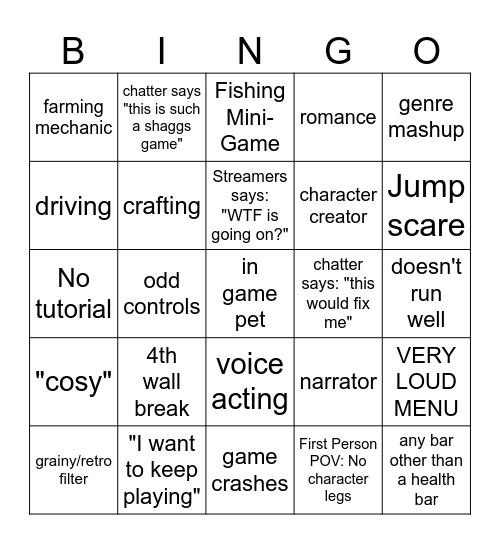 | B | I | N | G | O |
|---|---|---|---|---|
| farming mechanic | chatter says "this is such a shaggs game" | Fishing Mini-Game | romance | genre mashup |
| driving | crafting | Streamers says: "WTF is going on?" | character creator | Jump scare |
| No tutorial | odd controls | in game pet | chatter says: "this would fix me" | doesn't run well |
| "cosy" | 4th wall break | voice acting | narrator | VERY LOUD MENU |
| grainy/retro filter | "I want to keep playing" | game crashes | First Person POV: No character legs | any bar other than a health bar |